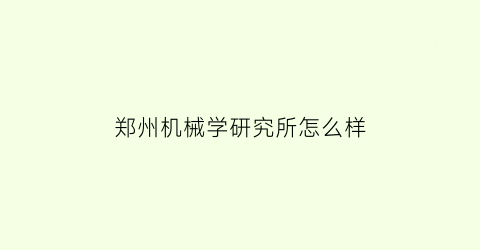 郑州机械学研究所怎么样